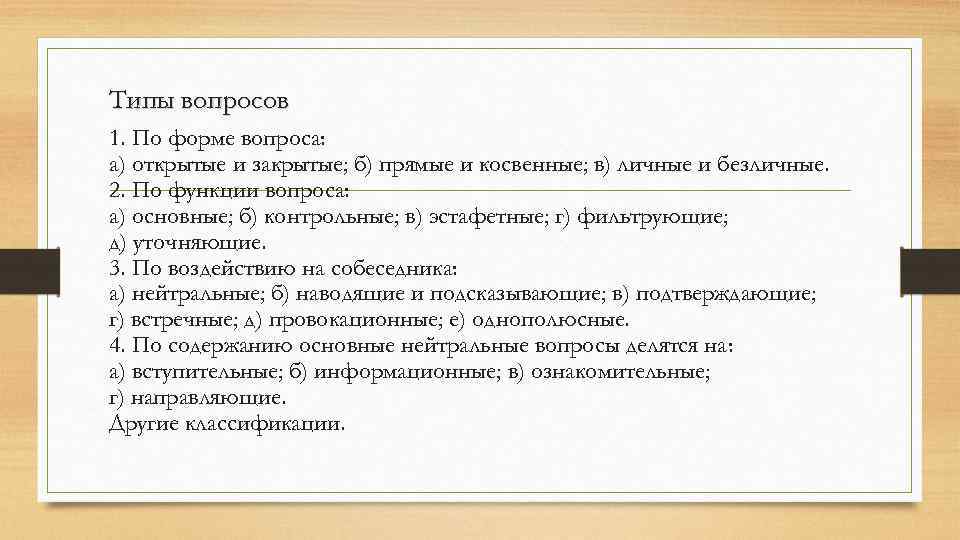 Типы вопросов

1. По форме вопроса:
а) открытые и закрытые; б) прямые и косвенные; в) личные и безличные.
2. По функции вопроса:
а) основные; б) контрольные; в) эстафетные; г) фильтрующие;
д) уточняющие.
3. По воздействию на собеседника:
а) нейтральные; б) наводящие и подсказывающие; в) подтверждающие;
г) встречные; д) провокационные; е) однополюсные.
4. По содержанию основные нейтральные вопросы делятся на:
а) вступительные; б) информационные; в) ознакомительные;
г) направляющие.
Другие классификации.